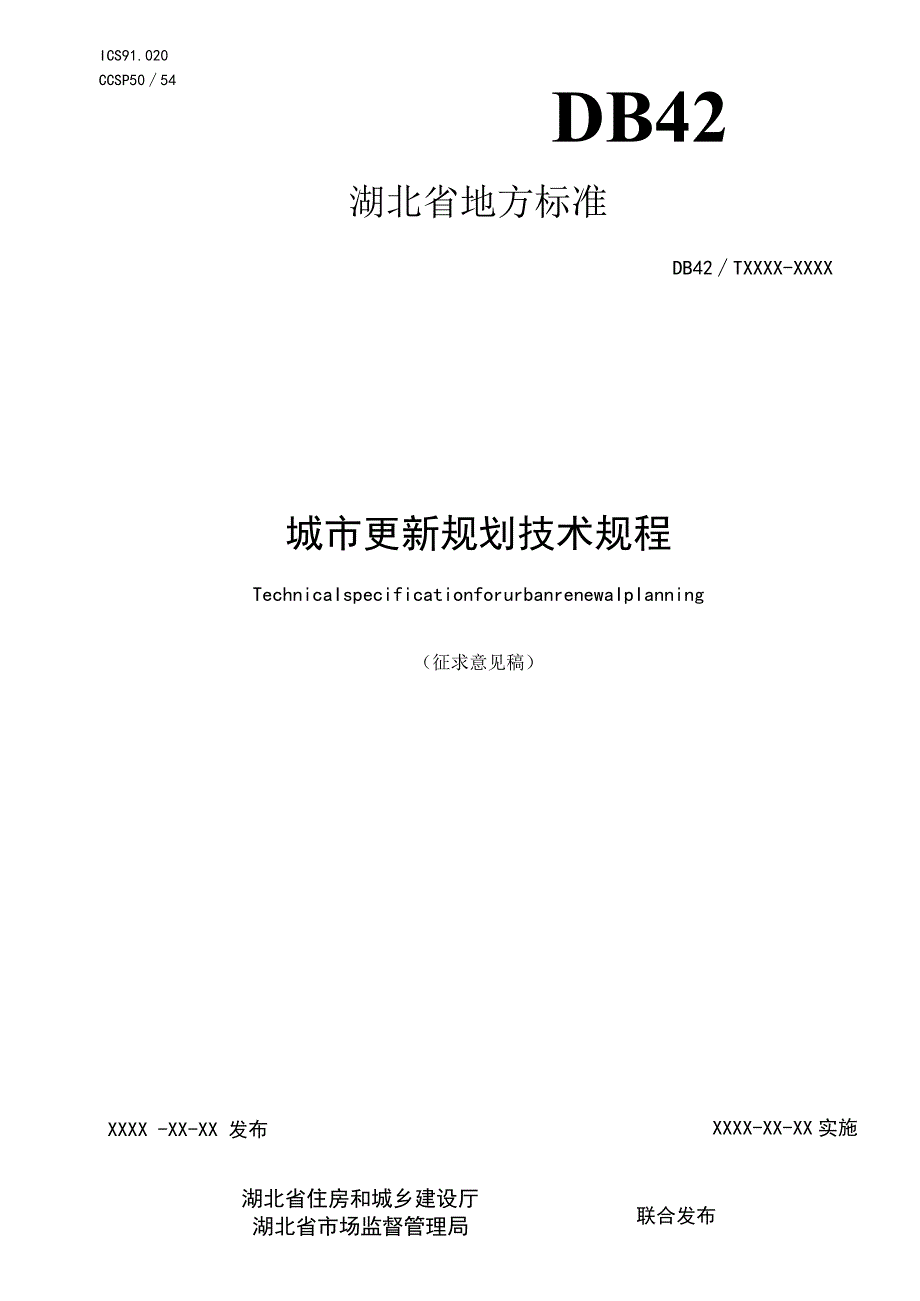 ICS91.020
CCSP50／54

DB42

湖北省地方标准

DB42／TXXXX-XXXX

城市更新规划技术规程

Technicalspecificationforurbanrenewalplanning

（征求意见稿）

XXXX -XX-XX 发布

XXXX-XX-XX 实施

湖北省住房和城乡建设厅
湖北省市场监督管理局

联合发布